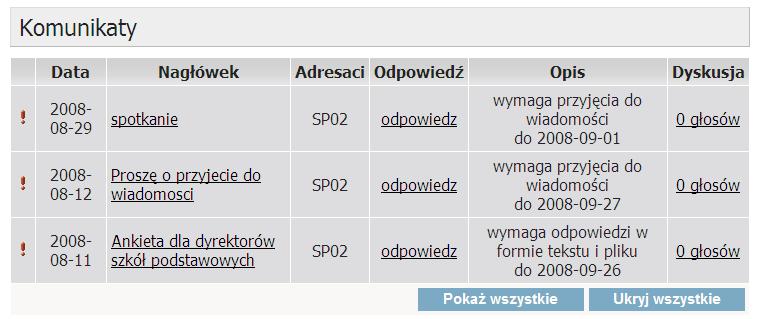 Komunikaty

|  | Data | Nagłówek | Adresaci | Odpowiedź | Opis | Dyskusja |
|---|---|---|---|---|---|---|
| ! | 2008-08-29 | spotkanie | SP02 | odpowiedz | wymaga przyjęcia do wiadomości do 2008-09-01 | 0 głosów |
| ! | 2008-08-12 | Proszę o przyjecie do wiadomosci | SP02 | odpowiedz | wymaga przyjęcia do wiadomości do 2008-09-27 | 0 głosów |
| ! | 2008-08-11 | Ankieta dla dyrektorów szkół podstawowych | SP02 | odpowiedz | wymaga odpowiedzi w formie tekstu i pliku do 2008-09-26 | 0 głosów |

Pokaż wszystkie Ukryj wszystkie